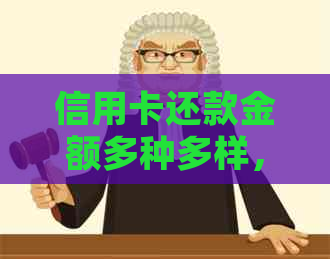 信用卡还款金额多种多样，